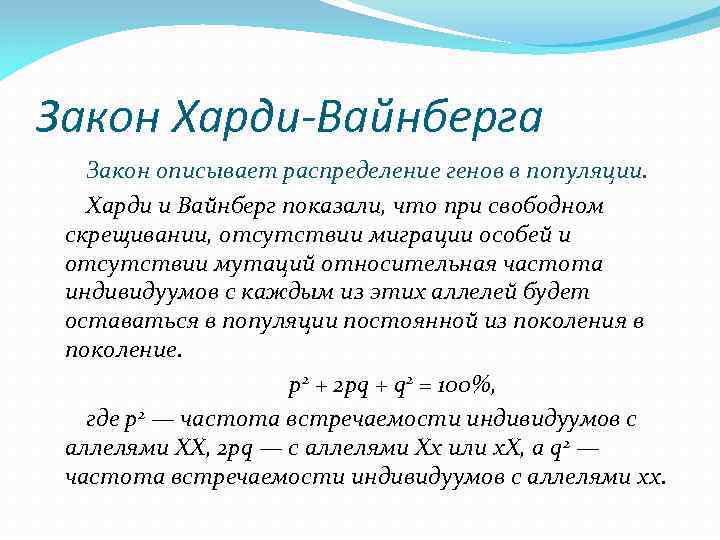 Закон Харди-Вайнберга

Закон описывает распределение генов в популяции.

Харди и Вайнберг показали, что при свободном скрещивании, отсутствии миграции особей и отсутствии мутаций относительная частота индивидуумов с каждым из этих аллелей будет оставаться в популяции постоянной из поколения в поколение.

$p^2 + 2pq + q^2 = 100\%$,

где $p^2$ — частота встречаемости индивидуумов с аллелями XX, $2pq$ — с аллелями Xx или xX, а $q^2$ — частота встречаемости индивидуумов с аллелями xx.